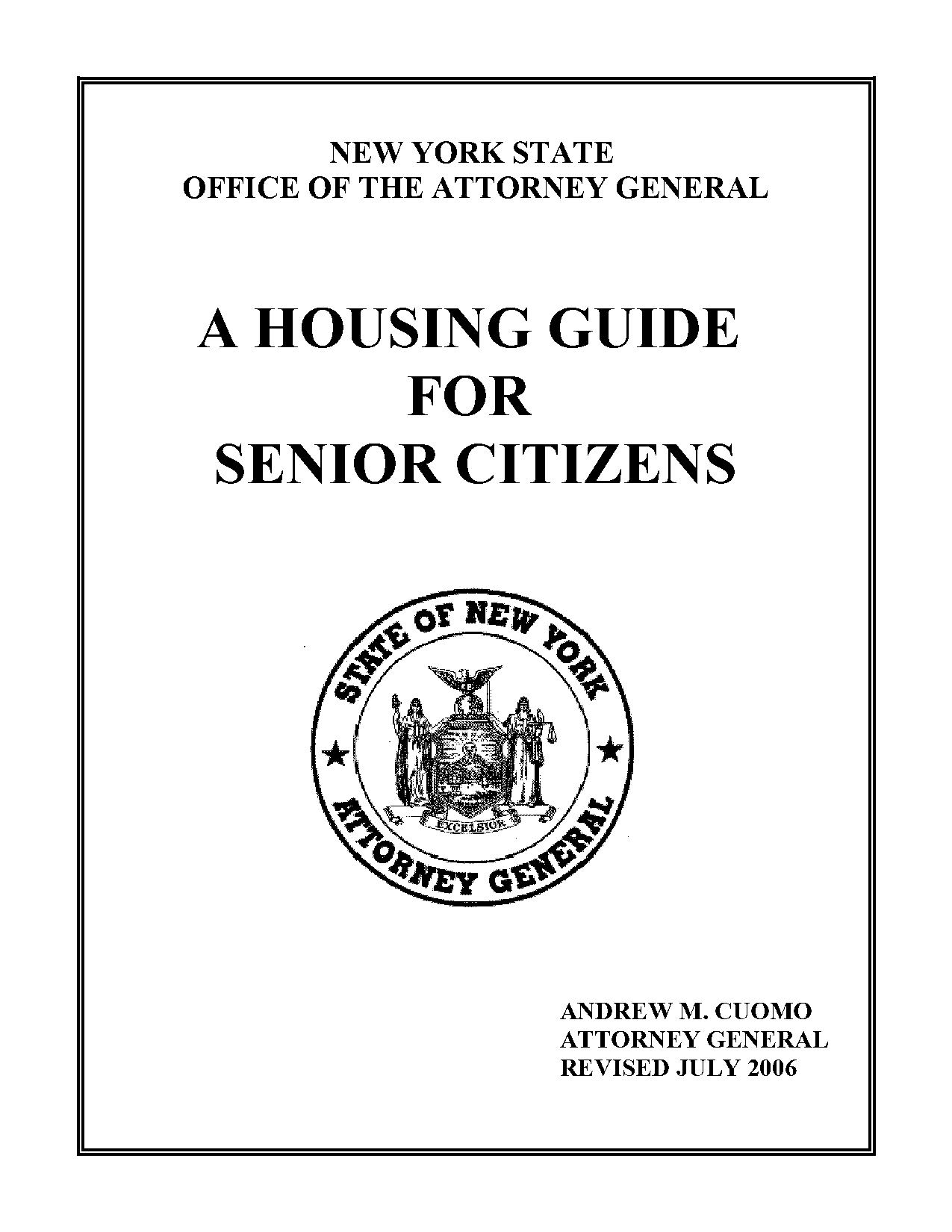 NEW YORK STATE
OFFICE OF THE ATTORNEY GENERAL

A HOUSING GUIDE
FOR
SENIOR CITIZENS

STATE OF NEW YORK
EXCELSIOR
ATTORNEY GENERAL

ANDREW M. CUOMO
ATTORNEY GENERAL
REVISED JULY 2006